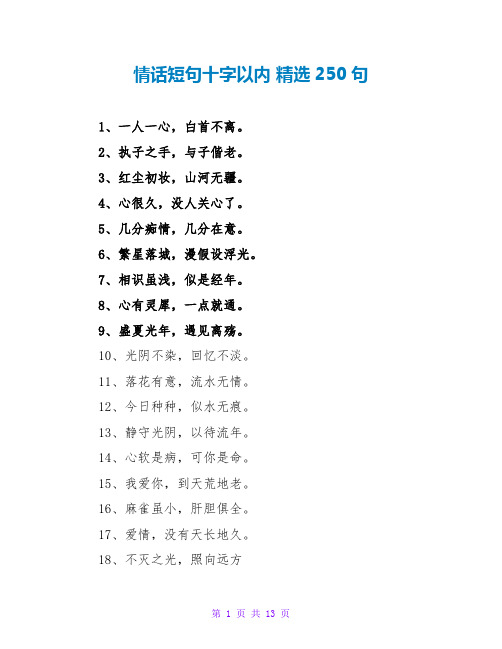 情话短句十字以内 精选 250 句

1、一人一心，白首不离。

2、执子之手，与子偕老。

3、红尘初妆，山河无疆。

4、心很久，没人关心了。

5、几分痴情，几分在意。

6、繁星落城，漫假设浮光。

7、相识虽浅，似是经年。

8、心有灵犀，一点就通。

9、盛夏光年，遇见离殇。

10、光阴不染，回忆不淡。

11、落花有意，流水无情。

12、今日种种，似水无痕。

13、静守光阴，以待流年。

14、心软是病，可你是命。

15、我爱你，到天荒地老。

16、麻雀虽小，肝胆俱全。

17、爱情，没有天长地久。

18、不灭之光，照向远方

第 1 页 共 13 页